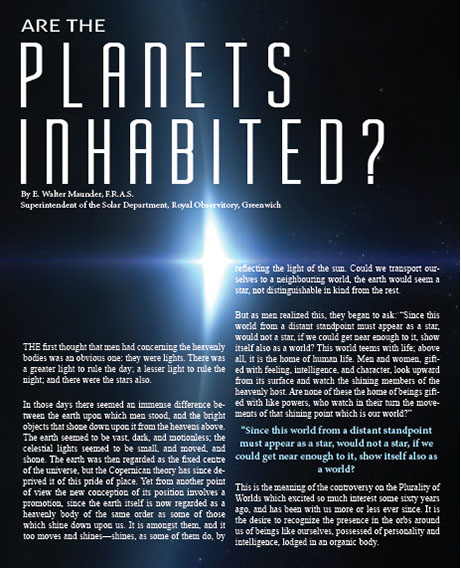 ARE THE

PLANETS INHABITED?

By E. Walter Maunder, F.R.A.S.
Superintendent of the Solar Department, Royal Observitory, Greenwich

THE first thought that men had concerning the heavenly bodies was an obvious one: they were lights. There was a greater light to rule the day; a lesser light to rule the night; and there were the stars also.

In those days there seemed an immense difference between the earth upon which men stood, and the bright objects that shone down upon it from the heavens above. The earth seemed to be vast, dark, and motionless; the celestial lights seemed to be small, and moved, and shone. The earth was then regarded as the fixed centre of the universe, but the Copernican theory has since deprived it of this pride of place. Yet from another point of view the new conception of its position involves a promotion, since the earth itself is now regarded as a heavenly body of the same order as some of those which shine down upon us. It is amongst them, and it too moves and shines—shines, as some of them do, by reflecting the light of the sun. Could we transport ourselves to a neighbouring world, the earth would seem a star, not distinguishable in kind from the rest.

But as men realized this, they began to ask: "Since this world from a distant standpoint must appear as a star, would not a star, if we could get near enough to it, show itself also as a world? This world teems with life; above all, it is the home of human life. Men and women, gifted with feeling, intelligence, and character, look upward from its surface and watch the shining members of the heavenly host. Are none of these the home of beings gifted with like powers, who watch in their turn the movements of that shining point which is our world?"

"Since this world from a distant standpoint must appear as a star, would not a star, if we could get near enough to it, show itself also as a world?

This is the meaning of the controversy on the Plurality of Worlds which excited so much interest some sixty years ago, and has been with us more or less ever since. It is the desire to recognize the presence in the orbs around us of beings like ourselves, possessed of personality and intelligence, lodged in an organic body.